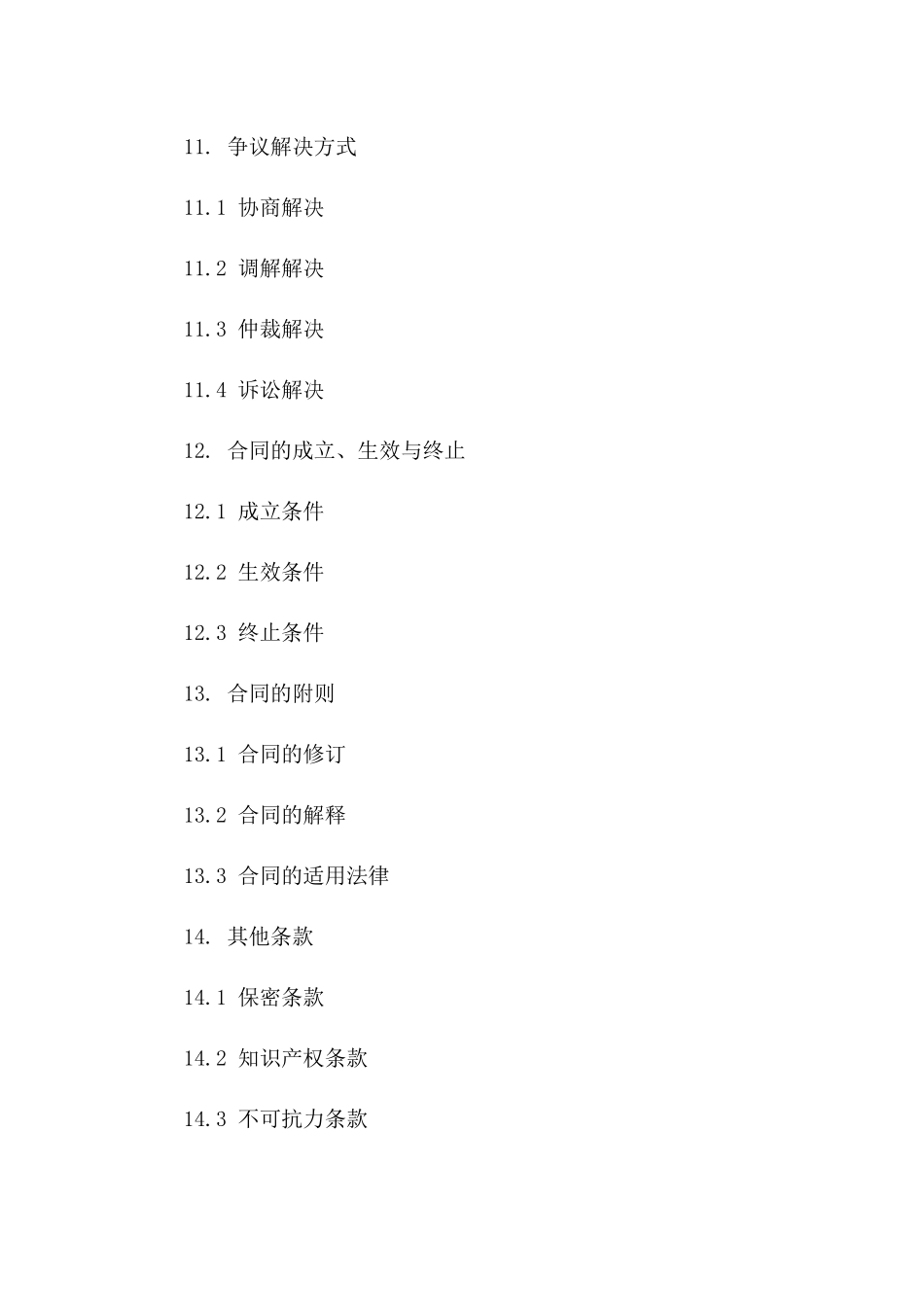 11. 争议解决方式

11.1 协商解决

11.2 调解解决

11.3 仲裁解决

11.4 诉讼解决

12. 合同的成立、生效与终止

12.1 成立条件

12.2 生效条件

12.3 终止条件

13. 合同的附则

13.1 合同的修订

13.2 合同的解释

13.3 合同的适用法律

14. 其他条款

14.1 保密条款

14.2 知识产权条款

14.3 不可抗力条款